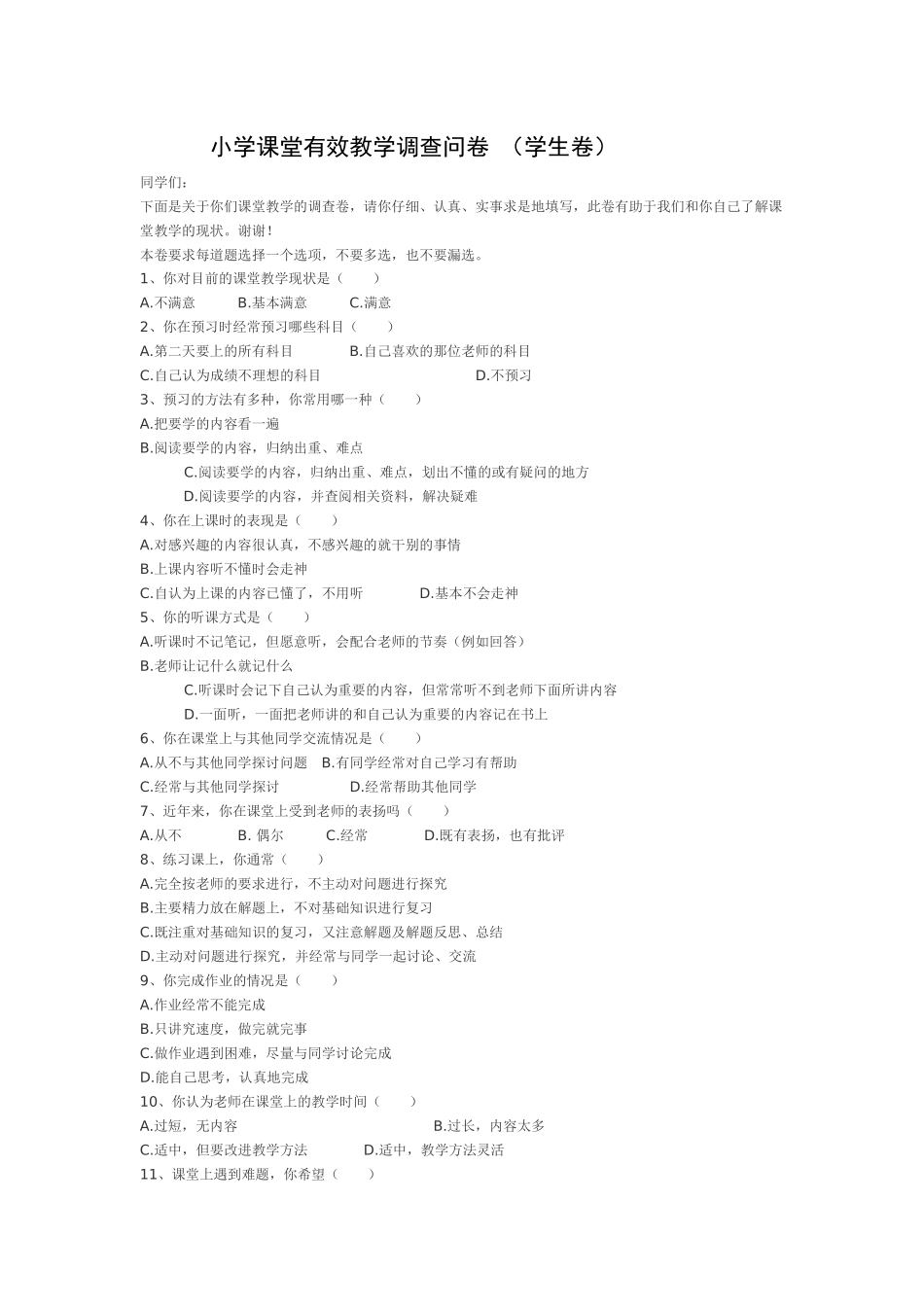 小学课堂有效教学调查问卷 （学生卷）

同学们：

下面是关于你们课堂教学的调查卷，请你仔细、认真、实事求是地填写，此卷有助于我们和你自己了解课堂教学的现状。谢谢！

本卷要求每道题选择一个选项，不要多选，也不要漏选。

1、你对目前的课堂教学现状是（ ）

A.不满意 B.基本满意 C.满意

2、你在预习时经常预习哪些科目（ ）

A.第二天要上的所有科目 B.自己喜欢的那位老师的科目

C.自己认为成绩不理想的科目 D.不预习

3、预习的方法有多种，你常用哪一种（ ）

A.把要学的内容看一遍

B.阅读要学的内容，归纳出重、难点

C.阅读要学的内容，归纳出重、难点，划出不懂的或有疑问的地方

D.阅读要学的内容，并查阅相关资料，解决疑难

4、你在上课时的表现是（ ）

A.对感兴趣的内容很认真，不感兴趣的就干别的事情

B.上课内容听不懂时会走神

C.自认为上课的内容已懂了，不用听 D.基本不会走神

5、你的听课方式是（ ）

A.听课时不记笔记，但愿意听，会配合老师的节奏（例如回答）

B.老师让记什么就记什么

C.听课时会记下自己认为重要的内容，但常常听不到老师下面所讲内容

D.一面听，一面把老师讲的和自己认为重要的内容记在书上

6、你在课堂上与其他同学交流情况是（ ）

A.从不与其他同学探讨问题 B.有同学经常对自己学习有帮助

C.经常与其他同学探讨 D.经常帮助其他同学

7、近年来，你在课堂上受到老师的表扬吗（ ）

A.从不 B. 偶尔 C.经常 D.既有表扬，也有批评

8、练习课上，你通常（ ）

A.完全按老师的要求进行，不主动对问题进行探究

B.主要精力放在解题上，不对基础知识进行复习

C.既注重对基础知识的复习，又注意解题及解题反思、总结

D.主动对问题进行探究，并经常与同学一起讨论、交流

9、你完成作业的情况是（ ）

A.作业经常不能完成

B.只讲究速度，做完就完事

C.做作业遇到困难，尽量与同学讨论完成

D.能自己思考，认真地完成

10、你认为老师在课堂上的教学时间（ ）

A.过短，无内容 B.过长，内容太多

C.适中，但要改进教学方法 D.适中，教学方法灵活

11、课堂上遇到难题，你希望（ ）